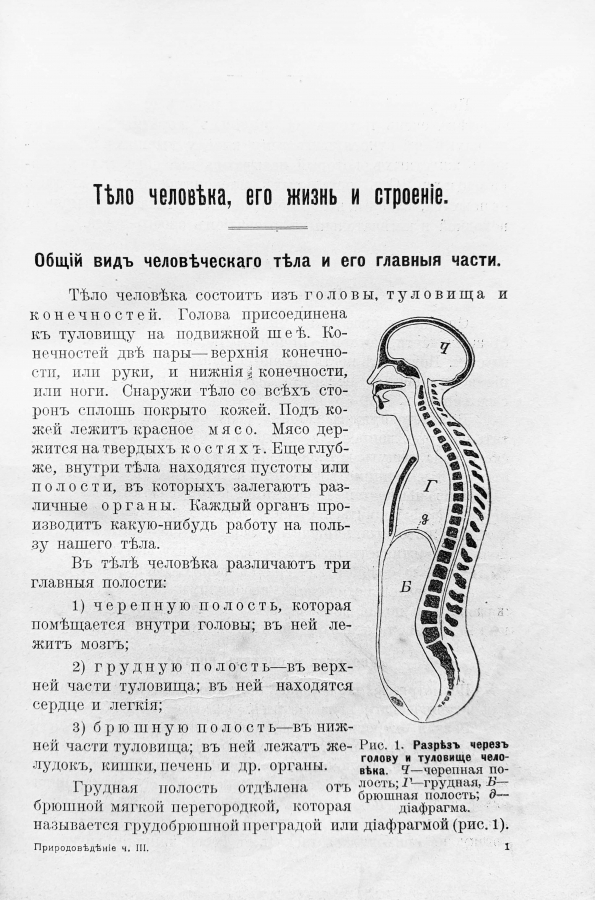 Тѣло человѣка, его жизнь и строеніе.

Общій видъ человѣческаго тѣла и его главныя части.

Тѣло человѣка состоитъ изъ головы, туловища и конечностей. Голова присоединена къ туловищу на подвижной шеѣ. Конечностей двѣ пары—верхнія конечности, или руки, и нижнія конечности, или ноги. Снаружи тѣло со всѣхъ сторонъ сплошь покрыто кожей. Подъ кожей лежитъ красное мясо. Мясо держится на твердыхъ костяхъ. Еще глубже, внутри тѣла находятся пустоты или полости, въ которыхъ залегаютъ различные органы. Каждый органъ производитъ какую-нибудь работу на пользу нашего тѣла.

Въ тѣлѣ человѣка различаютъ три главныя полости:

1) черепную полость, которая помѣщается внутри головы; въ ней лежитъ мозгъ;

2) грудную полость—въ верхней части туловища; въ ней находятся сердце и легкія;

3) брюшную полость—въ нижней части туловища; въ ней лежатъ желудокъ, кишки, печень и др. органы.

Грудная полость отдѣлена отъ брюшной мягкой перегородкой, которая называется грудобрюшной преградой или діафрагмой (рис. 1).

Ч
Г
д
Б

Рис. 1. Разрѣзъ черезъ голову и туловище человѣка. Ч—черепная полость; Г—грудная, Б—брюшная полость; д—діафрагма.

Природовѣдѣніе ч. III.

1